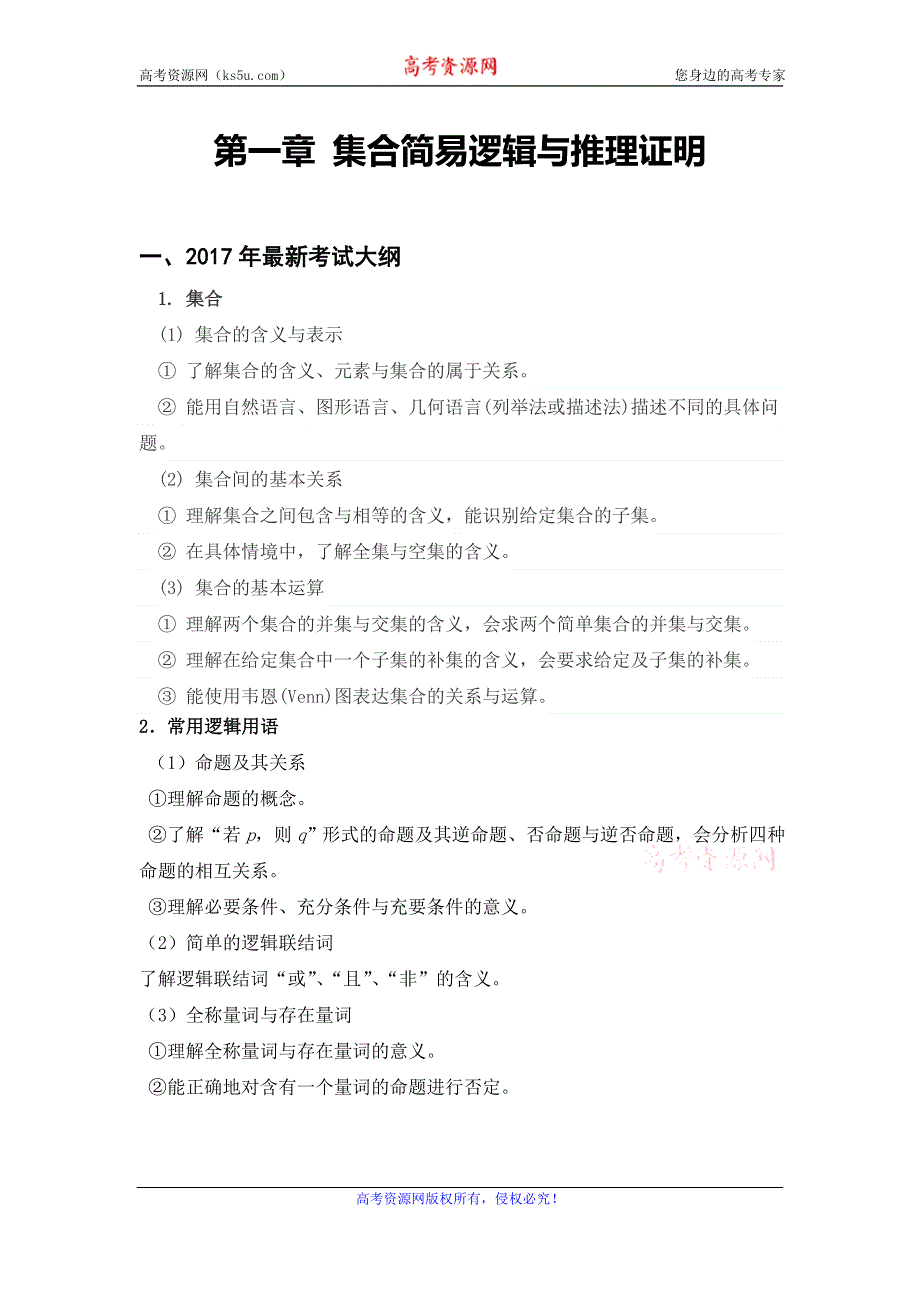 高考资源网（ks5u.com） 高考资源网 您身边的高考专家

第一章 集合简易逻辑与推理证明

一、2017年最新考试大纲

1. 集合

(1) 集合的含义与表示

① 了解集合的含义、元素与集合的属于关系。

② 能用自然语言、图形语言、几何语言(列举法或描述法)描述不同的具体问题。

(2) 集合间的基本关系

① 理解集合之间包含与相等的含义，能识别给定集合的子集。

② 在具体情境中，了解全集与空集的含义。

(3) 集合的基本运算

① 理解两个集合的并集与交集的含义，会求两个简单集合的并集与交集。

② 理解在给定集合中一个子集的补集的含义，会要求给定及子集的补集。

③ 能使用韦恩(Venn)图表达集合的关系与运算。

2．常用逻辑用语

（1）命题及其关系

①理解命题的概念。

②了解“若 $p$，则 $q$”形式的命题及其逆命题、否命题与逆否命题，会分析四种命题的相互关系。

高考资源网

③理解必要条件、充分条件与充要条件的意义。

（2）简单的逻辑联结词

了解逻辑联结词“或”、“且”、“非”的含义。

（3）全称量词与存在量词

①理解全称量词与存在量词的意义。

②能正确地对含有一个量词的命题进行否定。

高考资源网版权所有，侵权必究！